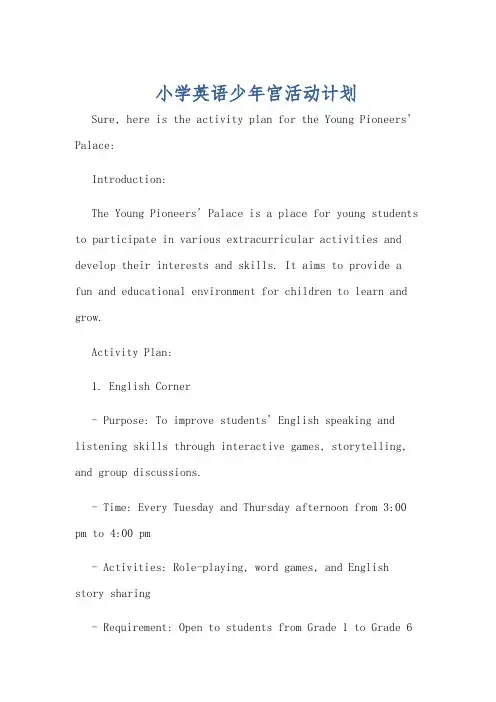 小学英语少年宫活动计划

Sure, here is the activity plan for the Young Pioneers' Palace:

Introduction:

The Young Pioneers' Palace is a place for young students to participate in various extracurricular activities and develop their interests and skills. It aims to provide a fun and educational environment for children to learn and grow.

Activity Plan:

1. English Corner

- Purpose: To improve students' English speaking and listening skills through interactive games, storytelling, and group discussions.

- Time: Every Tuesday and Thursday afternoon from 3:00 pm to 4:00 pm

- Activities: Role-playing, word games, and English story sharing

- Requirement: Open to students from Grade 1 to Grade 6